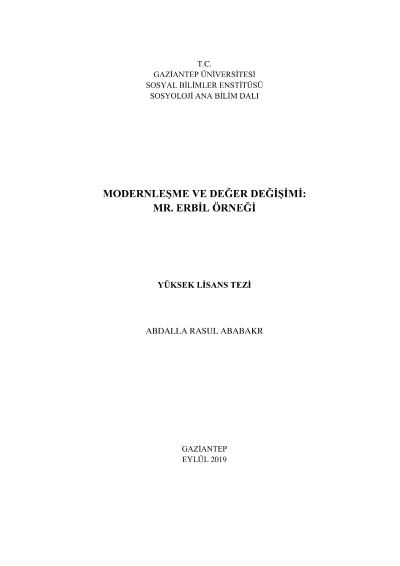 T.C.
GAZİANTEP ÜNİVERSİTESİ
SOSYAL BİLİMLER ENSTİTÜSÜ
SOSYOLOJİ ANA BİLİM DALI

MODERNLEŞME VE DEĞER DEĞİŞİMİ:
MR. ERBİL ÖRNEĞİ

YÜKSEK LİSANS TEZİ

ABDALLA RASUL ABABAKR

GAZİANTEP
EYLÜL 2019